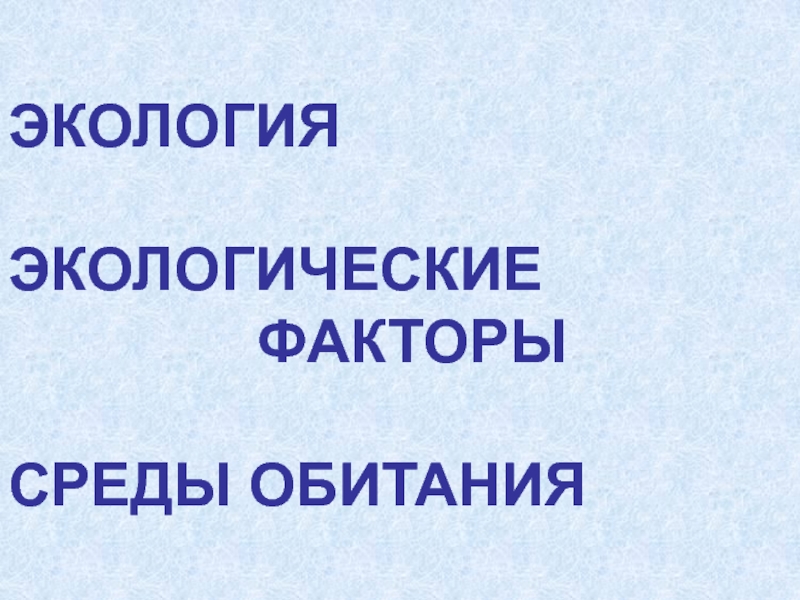 ЭКОЛОГИЯ

ЭКОЛОГИЧЕСКИЕ ФАКТОРЫ

СРЕДЫ ОБИТАНИЯ